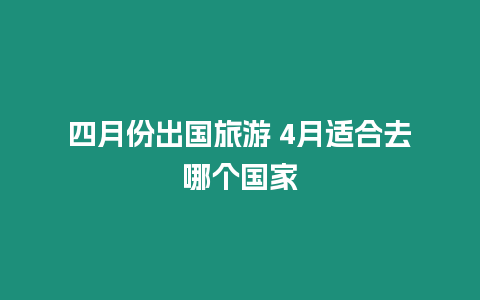 四月份出国旅游 4月适合去哪个国家